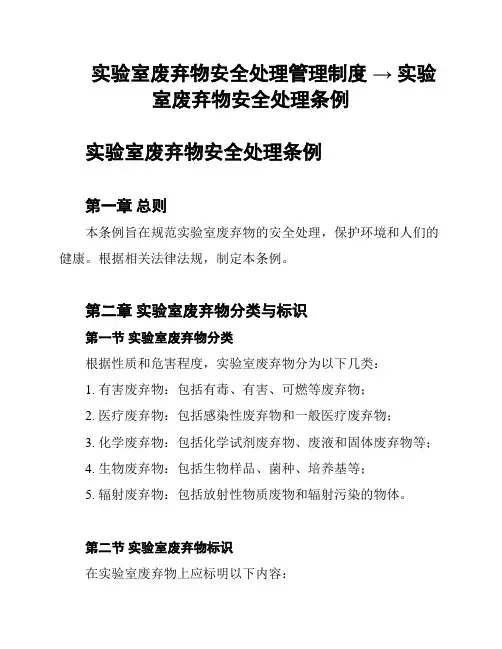 实验室废弃物安全处理管理制度 → 实验室废弃物安全处理条例

实验室废弃物安全处理条例

第一章 总则

本条例旨在规范实验室废弃物的安全处理，保护环境和人们的健康。根据相关法律法规，制定本条例。

第二章 实验室废弃物分类与标识

第一节 实验室废弃物分类

根据性质和危害程度，实验室废弃物分为以下几类：

1. 有害废弃物：包括有毒、有害、可燃等废弃物；

2. 医疗废弃物：包括感染性废弃物和一般医疗废弃物；

3. 化学废弃物：包括化学试剂废弃物、废液和固体废弃物等；

4. 生物废弃物：包括生物样品、菌种、培养基等；

5. 辐射废弃物：包括放射性物质废物和辐射污染的物体。

第二节 实验室废弃物标识

在实验室废弃物上应标明以下内容：